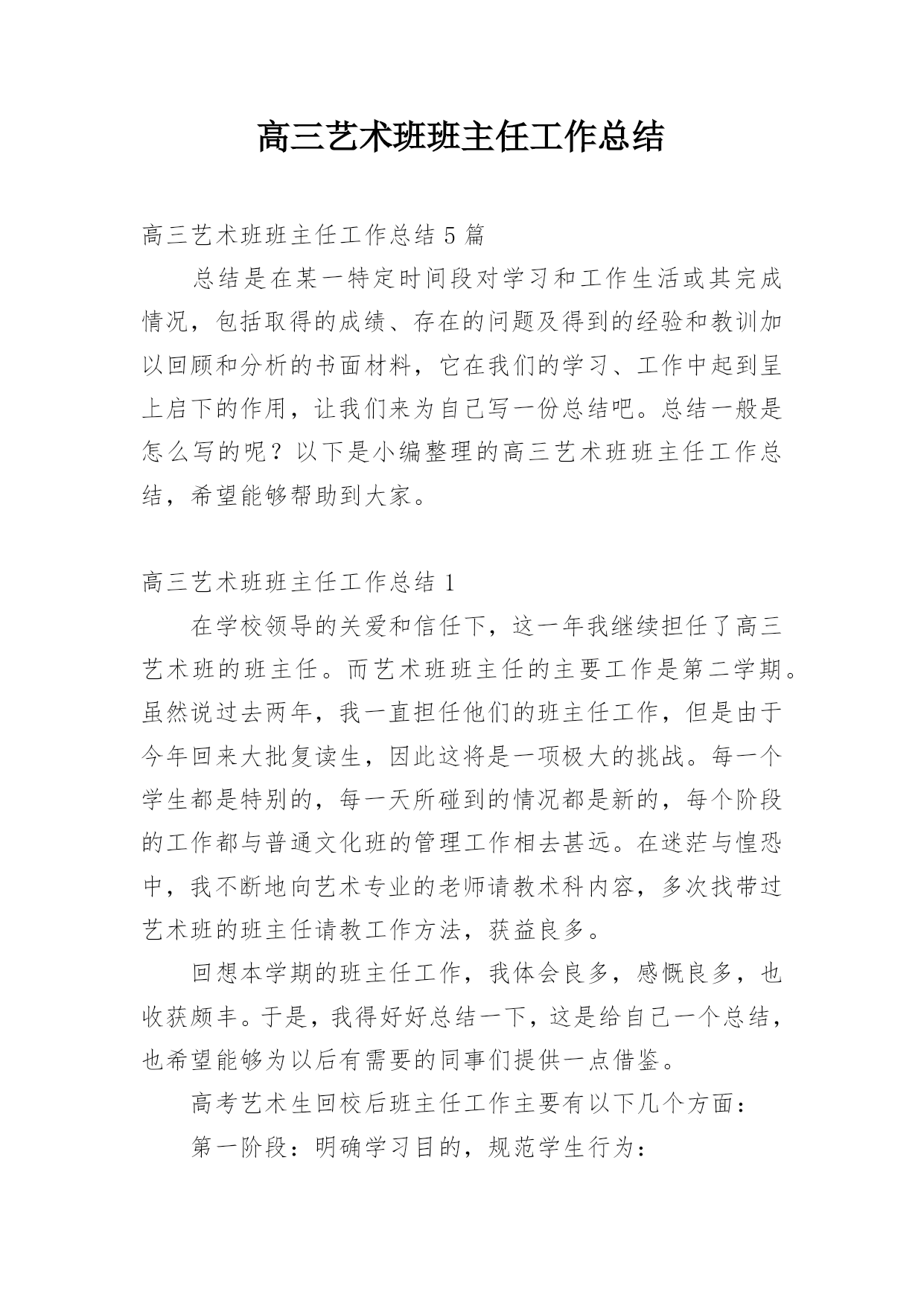 高三艺术班班主任工作总结

高三艺术班班主任工作总结5篇

总结是在某一特定时间段对学习和工作生活或其完成情况，包括取得的成绩、存在的问题及得到的经验和教训加以回顾和分析的书面材料，它在我们的学习、工作中起到呈上启下的作用，让我们来为自己写一份总结吧。总结一般是怎么写的呢？以下是小编整理的高三艺术班班主任工作总结，希望能够帮助到大家。

高三艺术班班主任工作总结1

在学校领导的关爱和信任下，这一年我继续担任了高三艺术班的班主任。而艺术班班主任的主要工作是第二学期。虽然说过去两年，我一直担任他们的班主任工作，但是由于今年回来大批复读生，因此这将是一项极大的挑战。每一个学生都是特别的，每一天所碰到的情况都是新的，每个阶段的工作都与普通文化班的管理工作相去甚远。在迷茫与惶恐中，我不断地向艺术专业的老师请教术科内容，多次找带过艺术班的班主任请教工作方法，获益良多。

回想本学期的班主任工作，我体会良多，感慨良多，也收获颇丰。于是，我得好好总结一下，这是给自己一个总结，也希望能够为以后有需要的同事们提供一点借鉴。

高考艺术生回校后班主任工作主要有以下几个方面：

第一阶段：明确学习目的，规范学生行为：